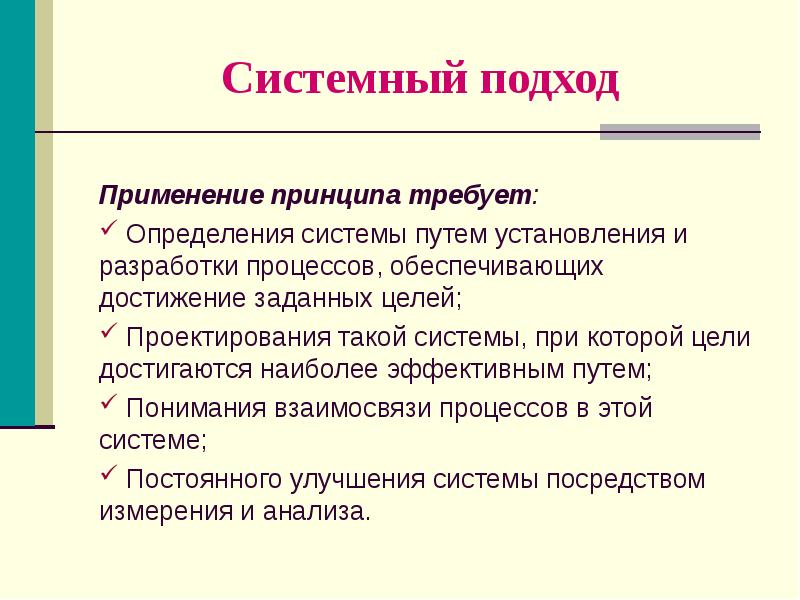 Системный подход

Применение принципа требует:

✓ Определения системы путем установления и разработки процессов, обеспечивающих достижение заданных целей;

✓ Проектирования такой системы, при которой цели достигаются наиболее эффективным путем;

✓ Понимания взаимосвязи процессов в этой системе;

✓ Постоянного улучшения системы посредством измерения и анализа.